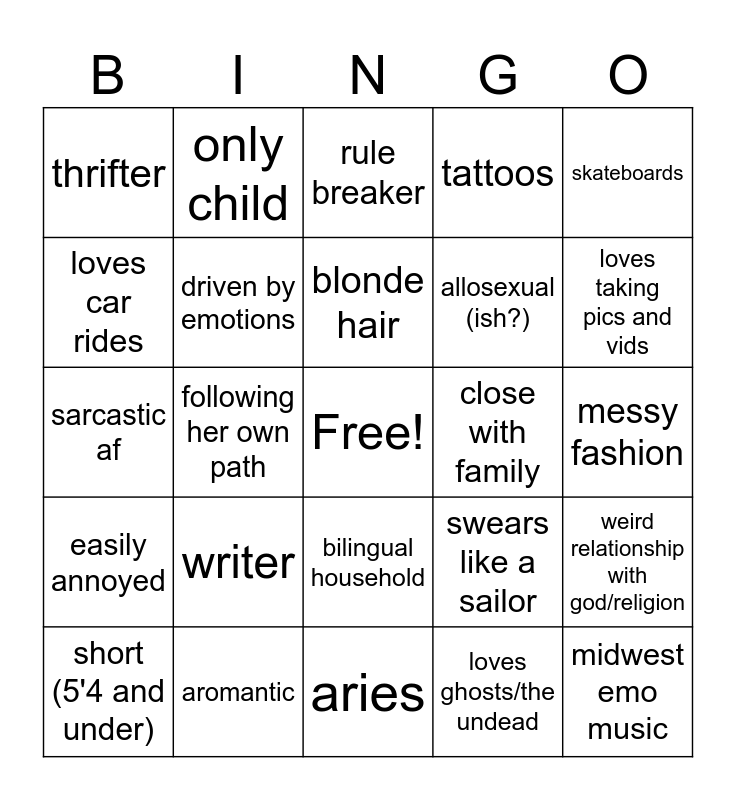 | B | I | N | G | O |
|---|---|---|---|---|
| thrifter | only child | rule breaker | tattoos | skateboards |
| loves car rides | driven by emotions | blonde hair | allosexual (ish?) | loves taking pics and vids |
| sarcastic af | following her own path | Free! | close with family | messy fashion |
| easily annoyed | writer | bilingual household | swears like a sailor | weird relationship with god/religion |
| short (5'4 and under) | aromantic | aries | loves ghosts/the undead | midwest emo music |